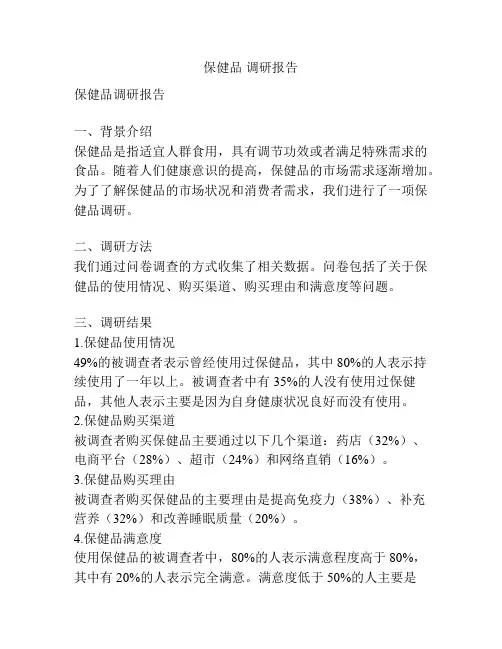 保健品 调研报告

保健品调研报告

一、背景介绍
保健品是指适宜人群食用，具有调节功效或者满足特殊需求的食品。随着人们健康意识的提高，保健品的市场需求逐渐增加。为了了解保健品的市场状况和消费者需求，我们进行了一项保健品调研。

二、调研方法
我们通过问卷调查的方式收集了相关数据。问卷包括了关于保健品的使用情况、购买渠道、购买理由和满意度等问题。

三、调研结果
1.保健品使用情况
49%的被调查者表示曾经使用过保健品，其中 80%的人表示持续使用了一年以上。被调查者中有 35%的人没有使用过保健品，其他人表示主要是因为自身健康状况良好而没有使用。
2.保健品购买渠道
被调查者购买保健品主要通过以下几个渠道：药店（32%）、电商平台（28%）、超市（24%）和网络直销（16%）。
3.保健品购买理由
被调查者购买保健品的主要理由是提高免疫力（38%）、补充营养（32%）和改善睡眠质量（20%）。
4.保健品满意度
使用保健品的被调查者中，80%的人表示满意程度高于 80%，其中有 20%的人表示完全满意。满意度低于 50%的人主要是